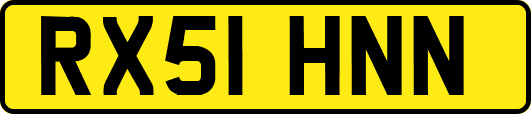 RX51 HNN